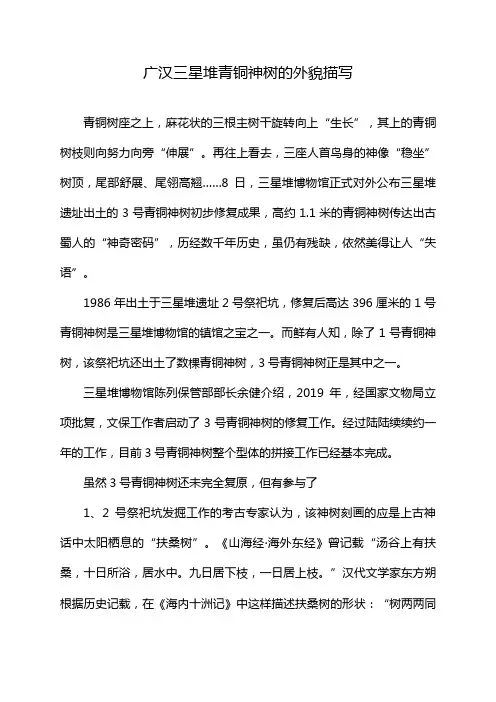 广汉三星堆青铜神树的外貌描写

青铜树座之上，麻花状的三根主树干旋转向上“生长”，其上的青铜树枝则向努力向旁“伸展”。再往上看去，三座人首鸟身的神像“稳坐”树顶，尾部舒展、尾翎高翘……8 日，三星堆博物馆正式对外公布三星堆遗址出土的 3 号青铜神树初步修复成果，高约 1.1 米的青铜神树传达出古蜀人的“神奇密码”，历经数千年历史，虽仍有残缺，依然美得让人“失语”。

1986 年出土于三星堆遗址 2 号祭祀坑，修复后高达 396 厘米的 1 号青铜神树是三星堆博物馆的镇馆之宝之一。而鲜有人知，除了 1 号青铜神树，该祭祀坑还出土了数棵青铜神树，3 号青铜神树正是其中之一。

三星堆博物馆陈列保管部部长余健介绍，2019 年，经国家文物局立项批复，文保工作者启动了 3 号青铜神树的修复工作。经过陆陆续续约一年的工作，目前 3 号青铜神树整个型体的拼接工作已经基本完成。

虽然 3 号青铜神树还未完全复原，但有参与了

1、2 号祭祀坑发掘工作的考古专家认为，该神树刻画的应是上古神话中太阳栖息的“扶桑树”。《山海经·海外东经》曾记载“汤谷上有扶桑，十日所浴，居水中。九日居下枝，一日居上枝。”汉代文学家东方朔根据历史记载，在《海内十洲记》中这样描述扶桑树的形状：“树两两同